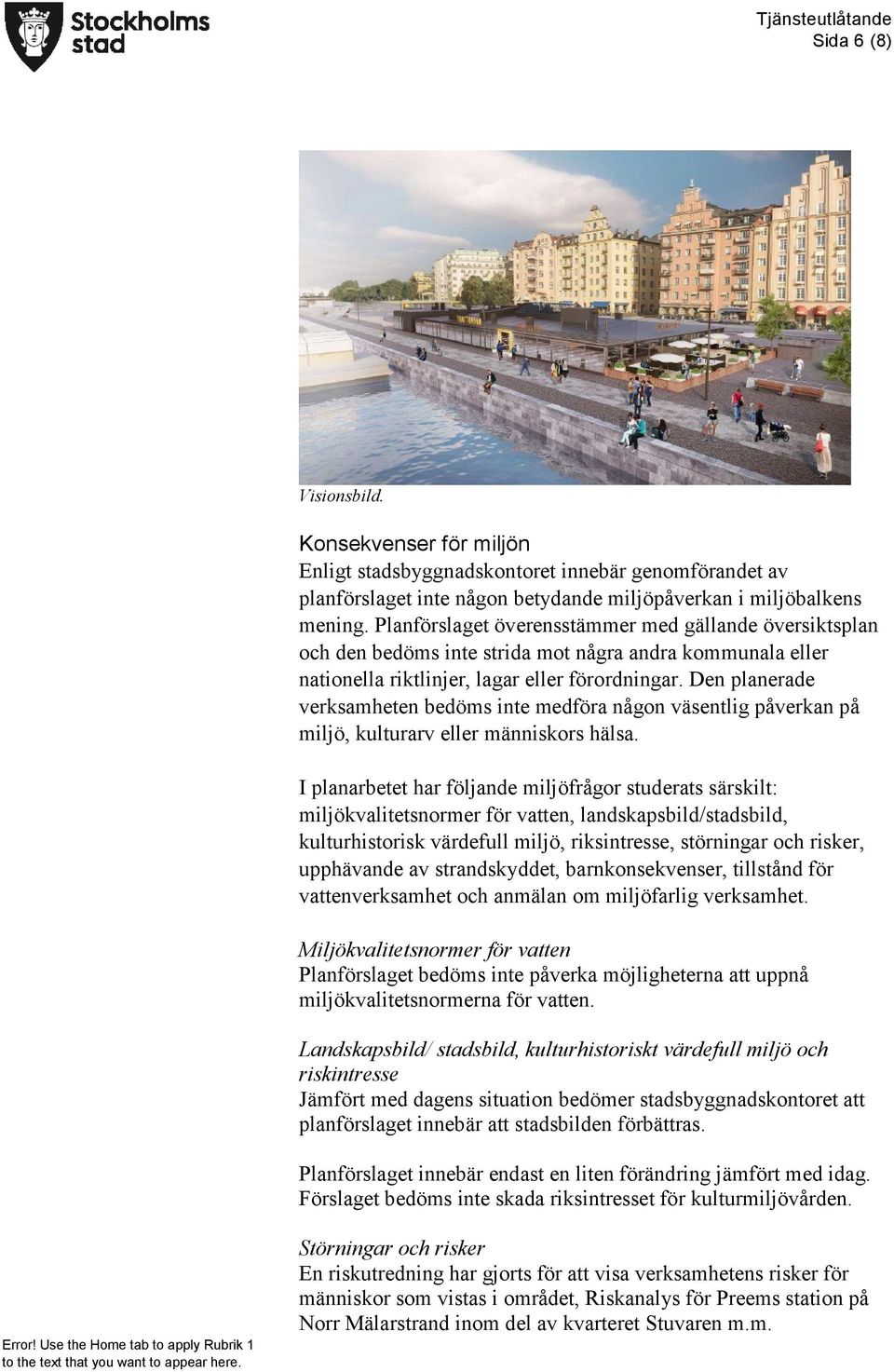 Stockholms stad

Tjänsteutlåtande
Sida 6 (8)

Visionsbild.

Konsekvenser för miljön
Enligt stadsbyggnadskontoret innebär genomförandet av planförslaget inte någon betydande miljöpåverkan i miljöbalkens mening. Planförslaget överensstämmer med gällande översiktsplan och den bedöms inte strida mot några andra kommunala eller nationella riktlinjer, lagar eller förordningar. Den planerade verksamheten bedöms inte medföra någon väsentlig påverkan på miljö, kulturarv eller människors hälsa.

I planarbetet har följande miljöfrågor studerats särskilt: miljökvalitetsnormer för vatten, landskapsbild/stadsbild, kulturhistorisk värdefull miljö, riksintresse, störningar och risker, upphävande av strandskyddet, barnkonsekvenser, tillstånd för vattenverksamhet och anmälan om miljöfarlig verksamhet.

Miljökvalitetsnormer för vatten
Planförslaget bedöms inte påverka möjligheterna att uppnå miljökvalitetsnormerna för vatten.

Landskapsbild/ stadsbild, kulturhistoriskt värdefull miljö och riskintresse
Jämfört med dagens situation bedömer stadsbyggnadskontoret att planförslaget innebär att stadsbilden förbättras.

Planförslaget innebär endast en liten förändring jämfört med idag. Förslaget bedöms inte skada riksintresset för kulturmiljövården.

Störningar och risker
En riskutredning har gjorts för att visa verksamhetens risker för människor som vistas i området, Riskanalys för Preems station på Norr Mälarstrand inom del av kvarteret Stuvaren m.m.

Error! Use the Home tab to apply Rubrik 1 to the text that you want to appear here.